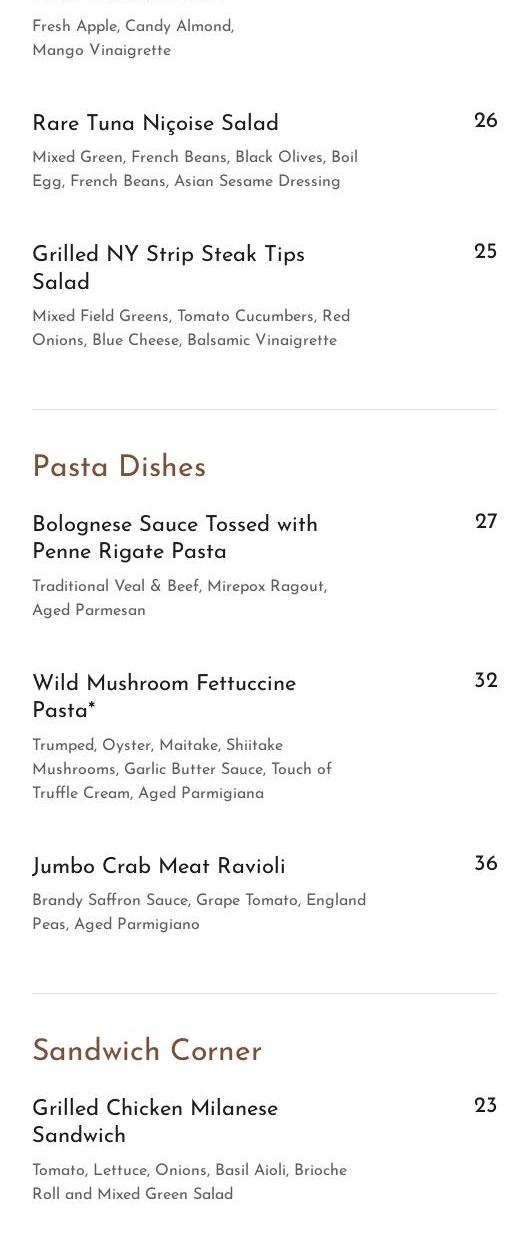 Fresh Apple, Candy Almond, Mango Vinaigrette

Rare Tuna Niçoise Salad
26
Mixed Green, French Beans, Black Olives, Boil Egg, French Beans, Asian Sesame Dressing

Grilled NY Strip Steak Tips Salad
25
Mixed Field Greens, Tomato Cucumbers, Red Onions, Blue Cheese, Balsamic Vinaigrette

Pasta Dishes

Bolognese Sauce Tossed with Penne Rigate Pasta
27
Traditional Veal & Beef, Mirepox Ragout, Aged Parmesan

Wild Mushroom Fettuccine Pasta*
32
Trumped, Oyster, Maitake, Shiitake Mushrooms, Garlic Butter Sauce, Touch of Truffle Cream, Aged Parmigiana

Jumbo Crab Meat Ravioli
36
Brandy Saffron Sauce, Grape Tomato, England Peas, Aged Parmigiano

Sandwich Corner

Grilled Chicken Milanese Sandwich
23
Tomato, Lettuce, Onions, Basil Aioli, Brioche Roll and Mixed Green Salad